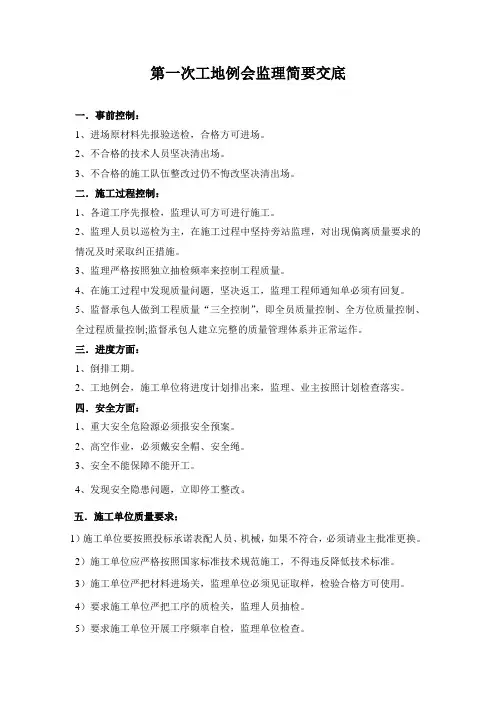 第一次工地例会监理简要交底

一．事前控制：

1、进场原材料先报验送检，合格方可进场。

2、不合格的技术人员坚决清出场。

3、不合格的施工队伍整改过仍不悔改坚决清出场。

二．施工过程控制：

1、各道工序先报检，监理认可方可进行施工。

2、监理人员以巡检为主，在施工过程中坚持旁站监理，对出现偏离质量要求的情况及时采取纠正措施。

3、监理严格按照独立抽检频率来控制工程质量。

4、在施工过程中发现质量问题，坚决返工，监理工程师通知单必须有回复。

5、监督承包人做到工程质量“三全控制”，即全员质量控制、全方位质量控制、全过程质量控制;监督承包人建立完整的质量管理体系并正常运作。

三．进度方面：

1、倒排工期。

2、工地例会，施工单位将进度计划排出来，监理、业主按照计划检查落实。

四．安全方面：

1、重大安全危险源必须报安全预案。

2、高空作业，必须戴安全帽、安全绳。

3、安全不能保障不能开工。

4、发现安全隐患问题，立即停工整改。

五．施工单位质量要求：

1）施工单位要按照投标承诺表配人员、机械，如果不符合，必须请业主批准更换。

2）施工单位应严格按照国家标准技术规范施工，不得违反降低技术标准。

3）施工单位严把材料进场关，监理单位必须见证取样，检验合格方可使用。

4）要求施工单位严把工序的质检关，监理人员抽检。

5）要求施工单位开展工序频率自检，监理单位检查。